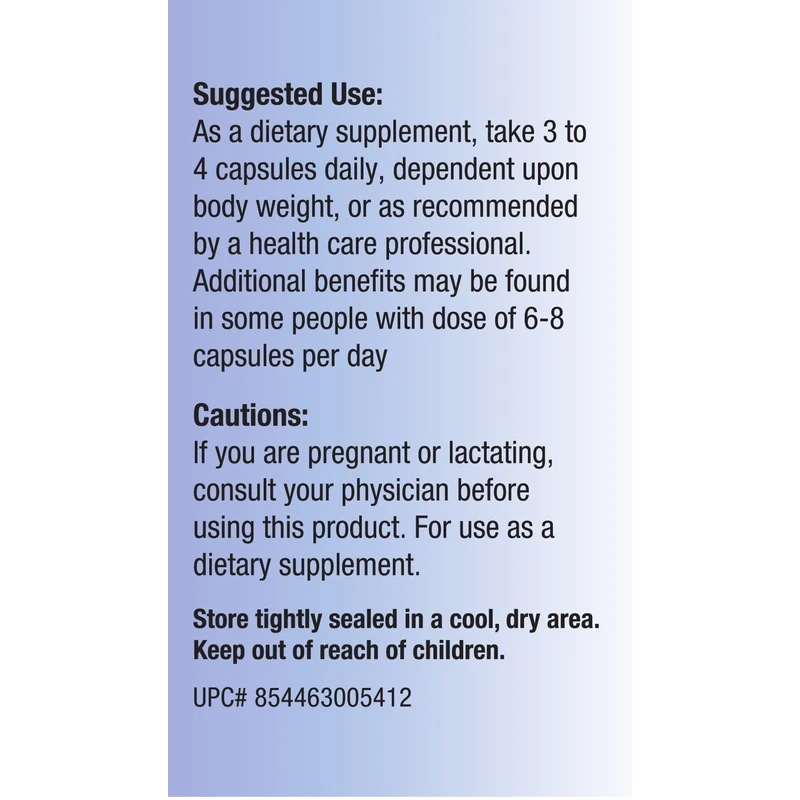 Suggested Use:
As a dietary supplement, take 3 to 4 capsules daily, dependent upon body weight, or as recommended by a health care professional. Additional benefits may be found in some people with dose of 6-8 capsules per day

Cautions:
If you are pregnant or lactating, consult your physician before using this product. For use as a dietary supplement.

Store tightly sealed in a cool, dry area. Keep out of reach of children.

UPC# 854463005412